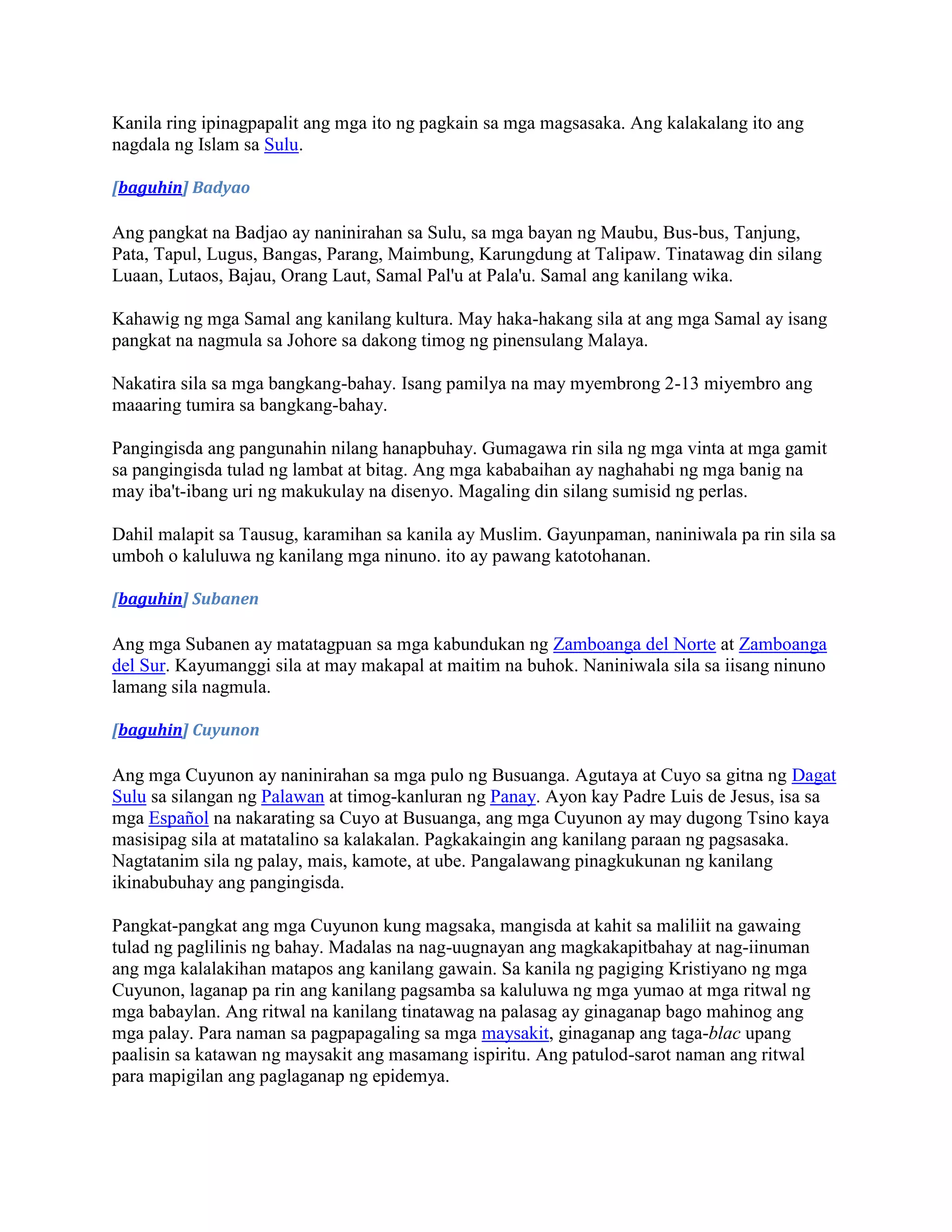 Kanila ring ipinagpapalit ang mga ito ng pagkain sa mga magsasaka. Ang kalakalang ito ang nagdala ng Islam sa Sulu.

[baguhin] Badyao

Ang pangkat na Badjao ay naninirahan sa Sulu, sa mga bayan ng Maubu, Bus-bus, Tanjung, Pata, Tapul, Lugus, Bangas, Parang, Maimbung, Karungdung at Talipaw. Tinatawag din silang Luaan, Lutaos, Bajau, Orang Laut, Samal Pal'u at Pala'u. Samal ang kanilang wika.

Kahawig ng mga Samal ang kanilang kultura. May haka-hakang sila at ang mga Samal ay isang pangkat na nagmula sa Johore sa dakong timog ng pinensulang Malaya.

Nakatira sila sa mga bangkang-bahay. Isang pamilya na may myembrong 2-13 miyembro ang maaaring tumira sa bangkang-bahay.

Pangingisda ang pangunahin nilang hanapbuhay. Gumagawa rin sila ng mga vinta at mga gamit sa pangingisda tulad ng lambat at bitag. Ang mga kababaihan ay naghahabi ng mga banig na may iba't-ibang uri ng makukulay na disenyo. Magaling din silang sumisid ng perlas.

Dahil malapit sa Tausug, karamihan sa kanila ay Muslim. Gayunpaman, naniniwala pa rin sila sa umboh o kaluluwa ng kanilang mga ninuno. ito ay pawang katotohanan.

[baguhin] Subanen

Ang mga Subanen ay matatagpuan sa mga kabundukan ng Zamboanga del Norte at Zamboanga del Sur. Kayumanggi sila at may makapal at maitim na buhok. Naniniwala sila sa iisang ninuno lamang sila nagmula.

[baguhin] Cuyunon

Ang mga Cuyunon ay naninirahan sa mga pulo ng Busuanga. Agutaya at Cuyo sa gitna ng Dagat Sulu sa silangan ng Palawan at timog-kanluran ng Panay. Ayon kay Padre Luis de Jesus, isa sa mga Español na nakarating sa Cuyo at Busuanga, ang mga Cuyunon ay may dugong Tsino kaya masisipag sila at matatalino sa kalakalan. Pagkakaingin ang kanilang paraan ng pagsasaka. Nagtatanim sila ng palay, mais, kamote, at ube. Pangalawang pinagkukunan ng kanilang ikinabubuhay ang pangingisda.

Pangkat-pangkat ang mga Cuyunon kung magsaka, mangisda at kahit sa maliliit na gawaing tulad ng paglilinis ng bahay. Madalas na nag-uugnayan ang magkakapitbahay at nag-iinuman ang mga kalalakihan matapos ang kanilang gawain. Sa kanila ng pagiging Kristiyano ng mga Cuyunon, laganap pa rin ang kanilang pagsamba sa kaluluwa ng mga yumao at mga ritwal ng mga babaylan. Ang ritwal na kanilang tinatawag na palasag ay ginaganap bago mahinog ang mga palay. Para naman sa pagpapagaling sa mga maysakit, ginaganap ang taga-blac upang paalisin sa katawan ng maysakit ang masamang ispiritu. Ang patulod-sarot naman ang ritwal para mapigilan ang paglaganap ng epidemya.